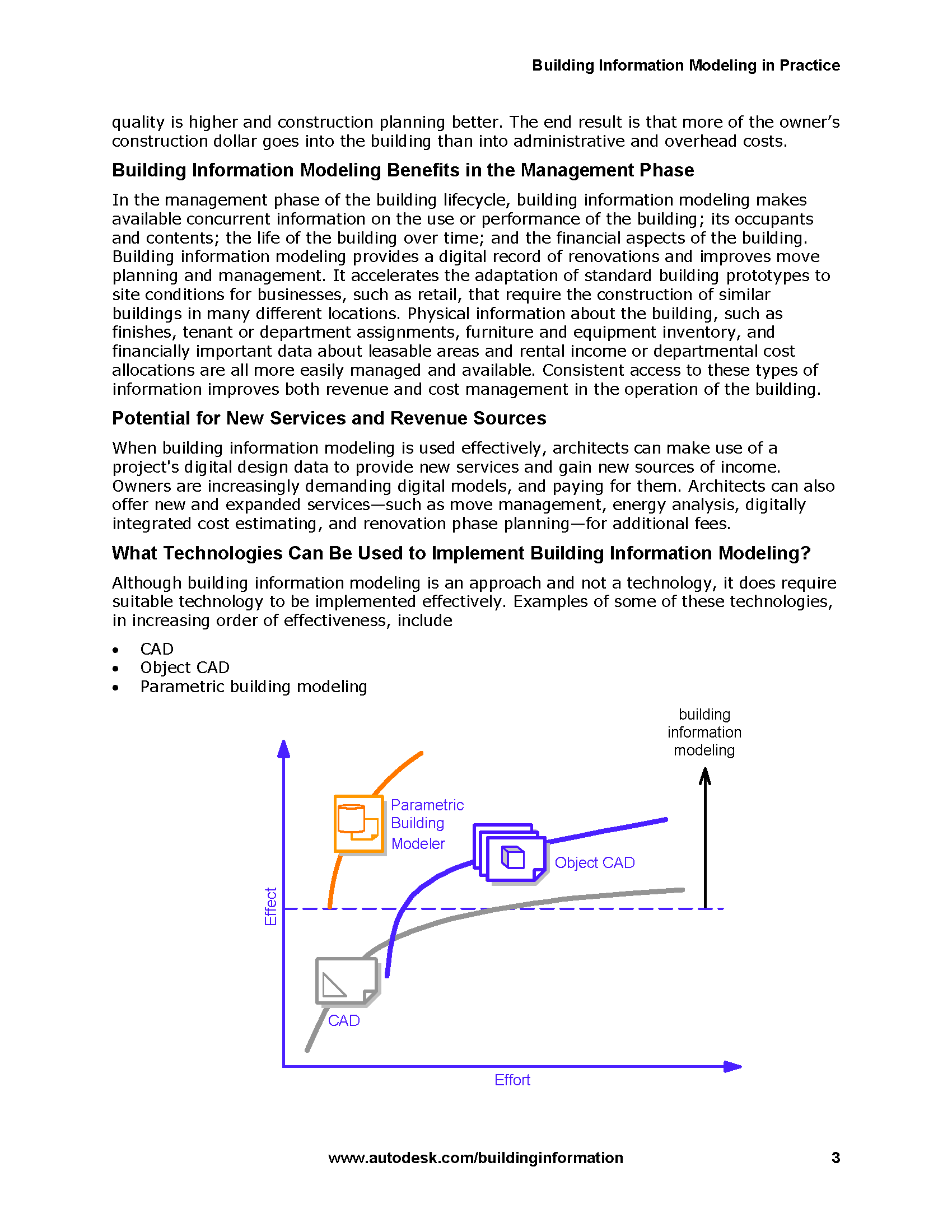 Building Information Modeling in Practice

quality is higher and construction planning better. The end result is that more of the owner's construction dollar goes into the building than into administrative and overhead costs.

Building Information Modeling Benefits in the Management Phase

In the management phase of the building lifecycle, building information modeling makes available concurrent information on the use or performance of the building; its occupants and contents; the life of the building over time; and the financial aspects of the building. Building information modeling provides a digital record of renovations and improves move planning and management. It accelerates the adaptation of standard building prototypes to site conditions for businesses, such as retail, that require the construction of similar buildings in many different locations. Physical information about the building, such as finishes, tenant or department assignments, furniture and equipment inventory, and financially important data about leasable areas and rental income or departmental cost allocations are all more easily managed and available. Consistent access to these types of information improves both revenue and cost management in the operation of the building.

Potential for New Services and Revenue Sources

When building information modeling is used effectively, architects can make use of a project's digital design data to provide new services and gain new sources of income. Owners are increasingly demanding digital models, and paying for them. Architects can also offer new and expanded services—such as move management, energy analysis, digitally integrated cost estimating, and renovation phase planning—for additional fees.

What Technologies Can Be Used to Implement Building Information Modeling?

Although building information modeling is an approach and not a technology, it does require suitable technology to be implemented effectively. Examples of some of these technologies, in increasing order of effectiveness, include

• CAD
• Object CAD
• Parametric building modeling

building information modeling

Parametric Building Modeler

Object CAD

Effect

CAD

Effort

www.autodesk.com/buildinginformation

3